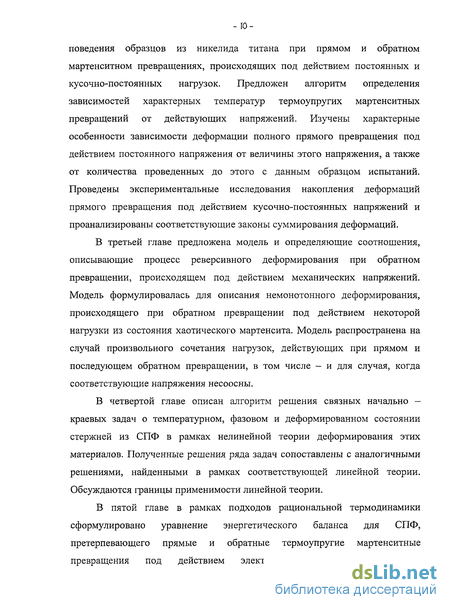 - 10 -

поведения образцов из никелида титана при прямом и обратном мартенситном превращениях, происходящих под действием постоянных и кусочно-постоянных нагрузок. Предложен алгоритм определения зависимостей характерных температур термоупругих мартенситных превращений от действующих напряжений. Изучены характерные особенности зависимости деформации полного прямого превращения под действием постоянного напряжения от величины этого напряжения, а также от количества проведенных до этого с данным образцом испытаний. Проведены экспериментальные исследования накопления деформаций прямого превращения под действием кусочно-постоянных напряжений и проанализированы соответствующие законы суммирования деформаций.

В третьей главе предложена модель и определяющие соотношения, описывающие процесс реверсивного деформирования при обратном превращении, происходящем под действием механических напряжений. Модель формулировалась для описания немонотонного деформирования, происходящего при обратном превращении под действием некоторой нагрузки из состояния хаотического мартенсита. Модель распространена на случай произвольного сочетания нагрузок, действующих при прямом и последующем обратном превращении, в том числе – и для случая, когда соответствующие напряжения несоосны.

В четвертой главе описан алгоритм решения связных начально – краевых задач о температурном, фазовом и деформированном состоянии стержней из СПФ в рамках нелинейной теории деформирования этих материалов. Полученные решения ряда задач сопоставлены с аналогичными решениями, найденными в рамках соответствующей линейной теории. Обсуждаются границы применимости линейной теории.

В пятой главе в рамках подходов рациональной термодинамики сформулировано уравнение энергетического баланса для СПФ, претерпевающего прямые и обратные термоупругие мартенситные превращения под действием элект

dsLib.net
библиотека диссертаций